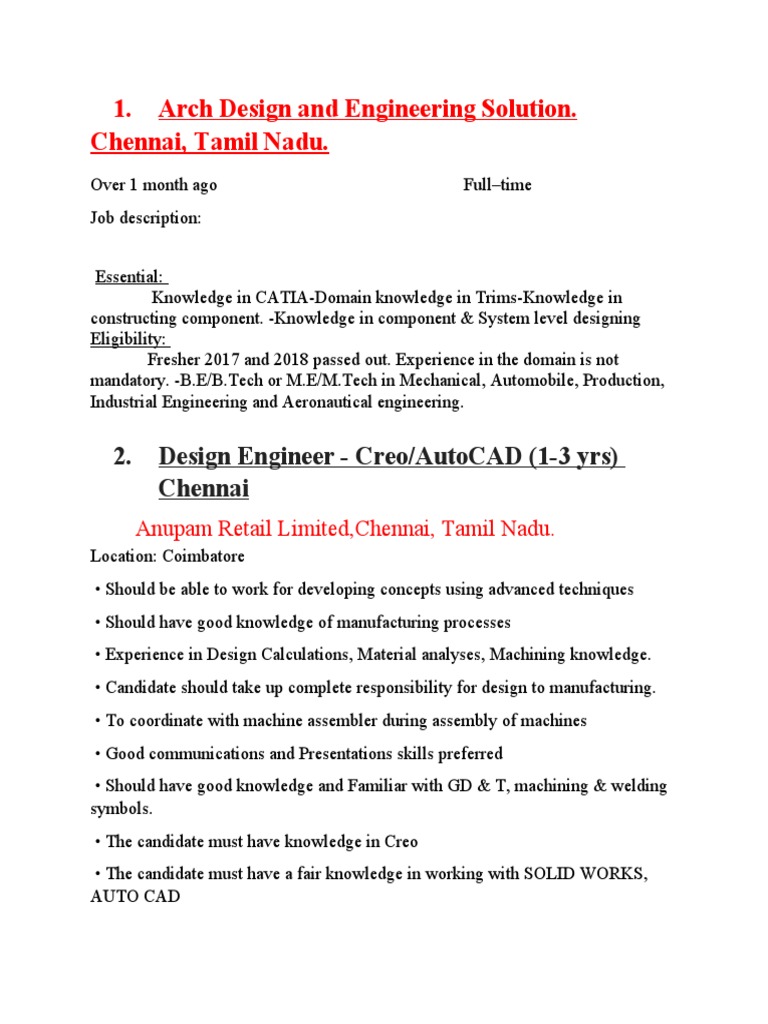 1. Arch Design and Engineering Solution. Chennai, Tamil Nadu.

Over 1 month ago Full–time

Job description:

Essential:

Knowledge in CATIA-Domain knowledge in Trims-Knowledge in constructing component. -Knowledge in component & System level designing

Eligibility:

Fresher 2017 and 2018 passed out. Experience in the domain is not mandatory. -B.E/B.Tech or M.E/M.Tech in Mechanical, Automobile, Production, Industrial Engineering and Aeronautical engineering.

2. Design Engineer - Creo/AutoCAD (1-3 yrs) Chennai

Anupam Retail Limited,Chennai, Tamil Nadu.

Location: Coimbatore

• Should be able to work for developing concepts using advanced techniques

• Should have good knowledge of manufacturing processes

• Experience in Design Calculations, Material analyses, Machining knowledge.

• Candidate should take up complete responsibility for design to manufacturing.

• To coordinate with machine assembler during assembly of machines

• Good communications and Presentations skills preferred

• Should have good knowledge and Familiar with GD & T, machining & welding symbols.

• The candidate must have knowledge in Creo

• The candidate must have a fair knowledge in working with SOLID WORKS, AUTO CAD